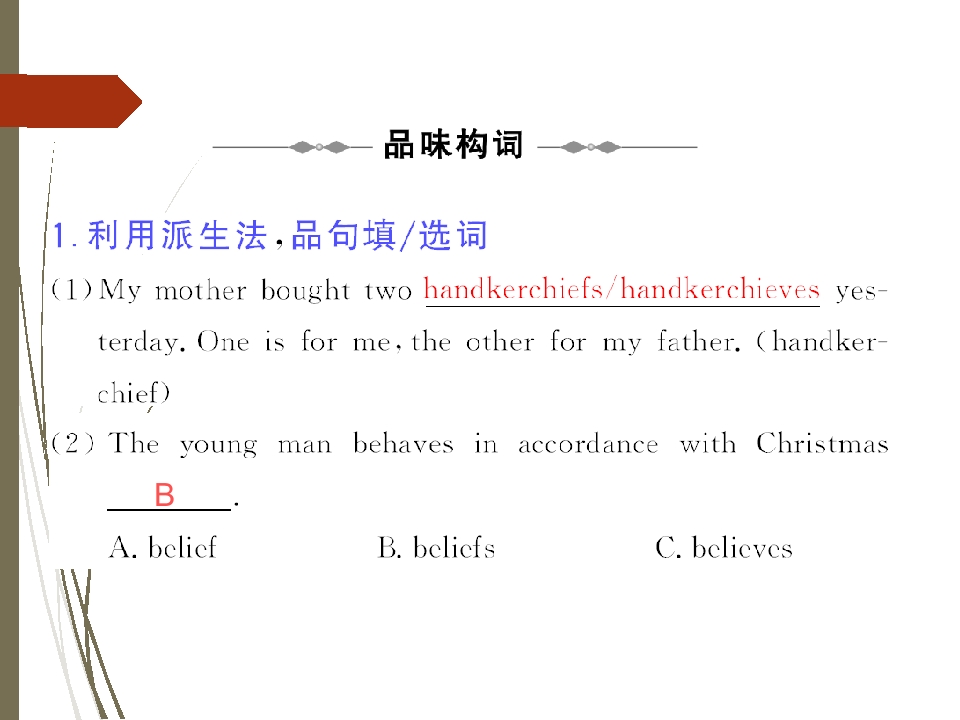 品味构词

1. 利用派生法，品句填/选词

(1) My mother bought two handkerchiefs/handkerchieves yesterday. One is for me, the other for my father. (handkerchief)

(2) The young man behaves in accordance with Christmas B.

A. belief B. beliefs C. believes